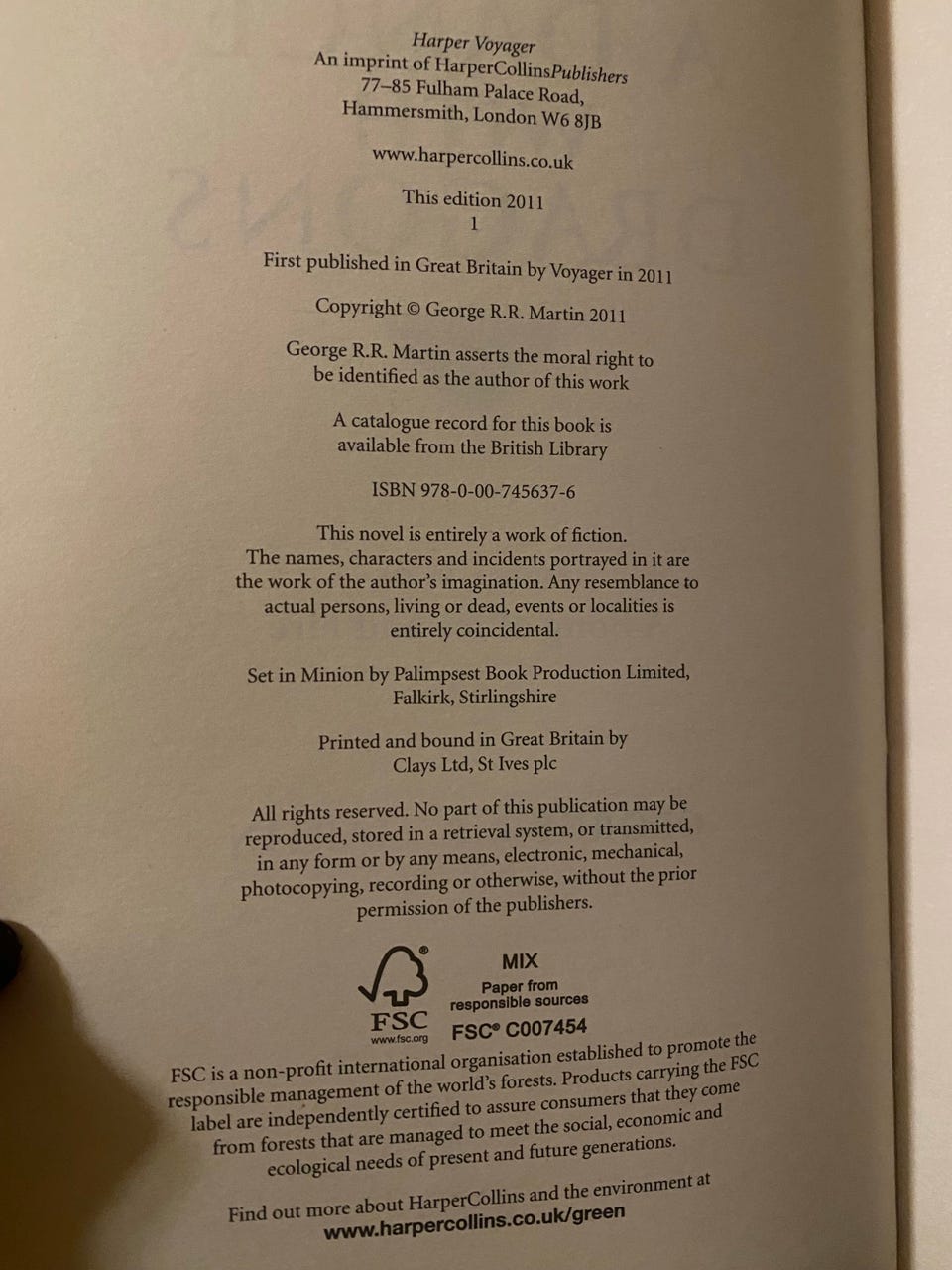 Harper Voyager
An imprint of HarperCollinsPublishers
77–85 Fulham Palace Road,
Hammersmith, London W6 8JB

www.harpercollins.co.uk

This edition 2011
1

First published in Great Britain by Voyager in 2011

Copyright © George R.R. Martin 2011

George R.R. Martin asserts the moral right to be identified as the author of this work

A catalogue record for this book is available from the British Library

ISBN 978-0-00-745637-6

This novel is entirely a work of fiction. The names, characters and incidents portrayed in it are the work of the author's imagination. Any resemblance to actual persons, living or dead, events or localities is entirely coincidental.

Set in Minion by Palimpsest Book Production Limited, Falkirk, Stirlingshire

Printed and bound in Great Britain by Clays Ltd, St Ives plc

All rights reserved. No part of this publication may be reproduced, stored in a retrieval system, or transmitted, in any form or by any means, electronic, mechanical, photocopying, recording or otherwise, without the prior permission of the publishers.

FSC
www.fsc.org
MIX
Paper from responsible sources
FSC® C007454

FSC is a non-profit international organisation established to promote the responsible management of the world's forests. Products carrying the FSC label are independently certified to assure consumers that they come from forests that are managed to meet the social, economic and ecological needs of present and future generations.

Find out more about HarperCollins and the environment at
www.harpercollins.co.uk/green